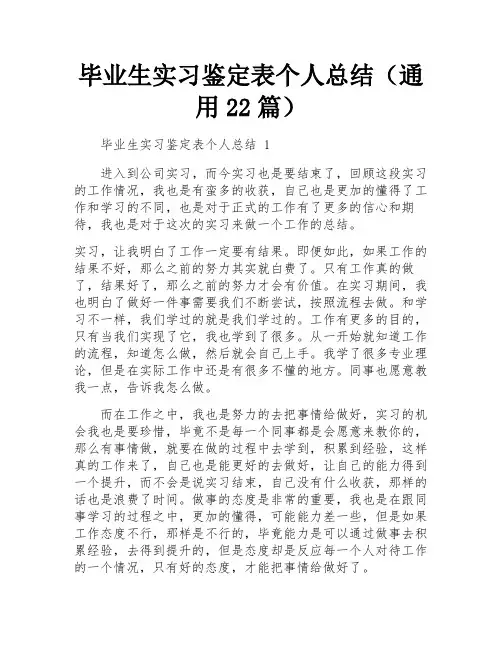 毕业生实习鉴定表个人总结（通用22篇）

毕业生实习鉴定表个人总结 1

进入到公司实习，而今实习也是要结束了，回顾这段实习的工作情况，我也是有蛮多的收获，自己也是更加的懂得了工作和学习的不同，也是对于正式的工作有了更多的信心和期待，我也是对于这次的实习来做一个工作的总结。

实习，让我明白了工作一定要有结果。即便如此，如果工作的结果不好，那么之前的努力其实就白费了。只有工作真的做了，结果好了，那么之前的努力才会有价值。在实习期间，我也明白了做好一件事需要我们不断尝试，按照流程去做。和学习不一样，我们学过的就是我们学过的。工作有更多的目的，只有当我们实现了它，我也学到了很多。从一开始就知道工作的流程，知道怎么做，然后就会自己上手。我学了很多专业理论，但是在实际工作中还是有很多不懂的地方。同事也愿意教我一点，告诉我怎么做。

而在工作之中，我也是努力的去把事情给做好，实习的机会我也是要珍惜，毕竟不是每一个同事都是会愿意来教你的，那么有事情做，就要在做的过程中去学到，积累到经验，这样真的工作来了，自己也是能更好的去做好，让自己的能力得到一个提升，而不会是说实习结束，自己没有什么收获，那样的话也是浪费了时间。做事的态度是非常的重要，我也是在跟同事学习的过程之中，更加的懂得，可能能力差一些，但是如果工作态度不行，那样是不行的，毕竟能力是可以通过做事去积累经验，去得到提升的，但是态度却是反应每一个人对待工作的一个情况，只有好的态度，才能把事情给做好了。